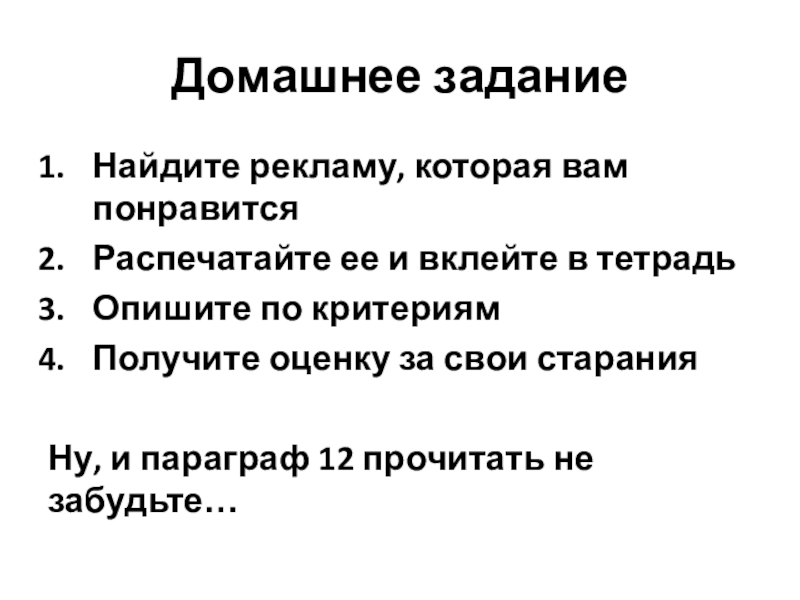 Домашнее задание

1. Найдите рекламу, которая вам понравится
2. Распечатайте ее и вклейте в тетрадь
3. Опишите по критериям
4. Получите оценку за свои старания

Ну, и параграф 12 прочитать не забудьте…